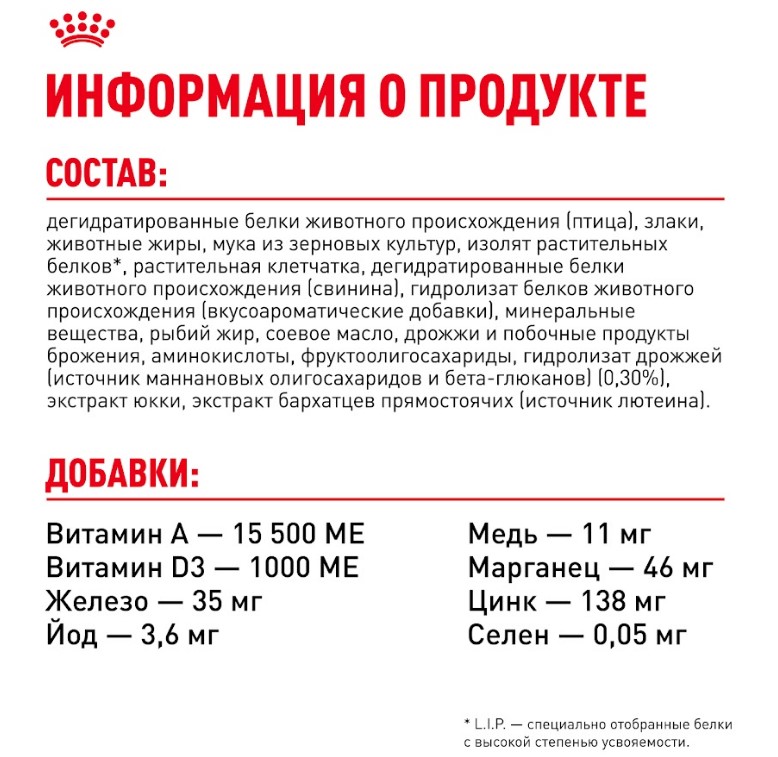 ИНФОРМАЦИЯ О ПРОДУКТЕ

СОСТАВ:

дегидратированные белки животного происхождения (птица), злаки, животные жиры, мука из зерновых культур, изолят растительных белков*, растительная клетчатка, дегидратированные белки животного происхождения (свинина), гидролизат белков животного происхождения (вкусоароматические добавки), минеральные вещества, рыбий жир, соевое масло, дрожжи и побочные продукты брожения, аминокислоты, фруктоолигосахариды, гидролизат дрожжей (источник маннановых олигосахаридов и бета-глюканов) (0,30%), экстракт юкки, экстракт бархатцев прямостоячих (источник лютеина).

ДОБАВКИ:

Витамин А — 15 500 МЕ
Витамин D3 — 1000 МЕ
Железо — 35 мг
Йод — 3,6 мг

Медь — 11 мг
Марганец — 46 мг
Цинк — 138 мг
Селен — 0,05 мг

* L.I.P. — специально отобранные белки с высокой степенью усвояемости.